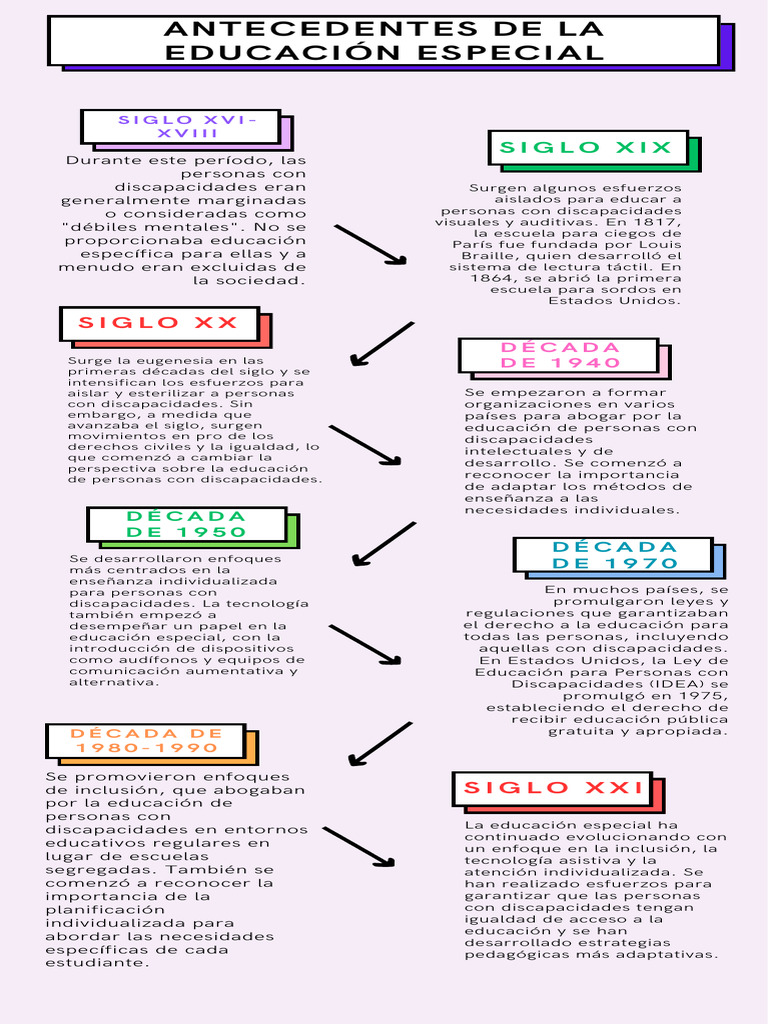 ANTECEDENTES DE LA EDUCACIÓN ESPECIAL

SIGLO XVI-XVIII

Durante este período, las personas con discapacidades eran generalmente marginadas o consideradas como "débiles mentales". No se proporcionaba educación específica para ellas y a menudo eran excluidas de la sociedad.

SIGLO XIX

Surgen algunos esfuerzos aislados para educar a personas con discapacidades visuales y auditivas. En 1817, la escuela para ciegos de París fue fundada por Louis Braille, quien desarrolló el sistema de lectura táctil. En 1864, se abrió la primera escuela para sordos en Estados Unidos.

SIGLO XX

Surge la eugenesia en las primeras décadas del siglo y se intensifican los esfuerzos para aislar y esterilizar a personas con discapacidades. Sin embargo, a medida que avanzaba el siglo, surgen movimientos en pro de los derechos civiles y la igualdad, lo que comenzó a cambiar la perspectiva sobre la educación de personas con discapacidades.

DÉCADA DE 1940

Se empezaron a formar organizaciones en varios países para abogar por la educación de personas con discapacidades intelectuales y de desarrollo. Se comenzó a reconocer la importancia de adaptar los métodos de enseñanza a las necesidades individuales.

DÉCADA DE 1950

Se desarrollaron enfoques más centrados en la enseñanza individualizada para personas con discapacidades. La tecnología también empezó a desempeñar un papel en la educación especial, con la introducción de dispositivos como audífonos y equipos de comunicación aumentativa y alternativa.

DÉCADA DE 1970

En muchos países, se promulgaron leyes y regulaciones que garantizaban el derecho a la educación para todas las personas, incluyendo aquellas con discapacidades. En Estados Unidos, la Ley de Educación para Personas con Discapacidades (IDEA) se promulgó en 1975, estableciendo el derecho de recibir educación pública gratuita y apropiada.

DÉCADA DE 1980-1990

Se promovieron enfoques de inclusión, que abogaban por la educación de personas con discapacidades en entornos educativos regulares en lugar de escuelas segregadas. También se comenzó a reconocer la importancia de la planificación individualizada para abordar las necesidades específicas de cada estudiante.

SIGLO XXI

La educación especial ha continuado evolucionando con un enfoque en la inclusión, la tecnología asistiva y la atención individualizada. Se han realizado esfuerzos para garantizar que las personas con discapacidades tengan igualdad de acceso a la educación y se han desarrollado estrategias pedagógicas más adaptativas.